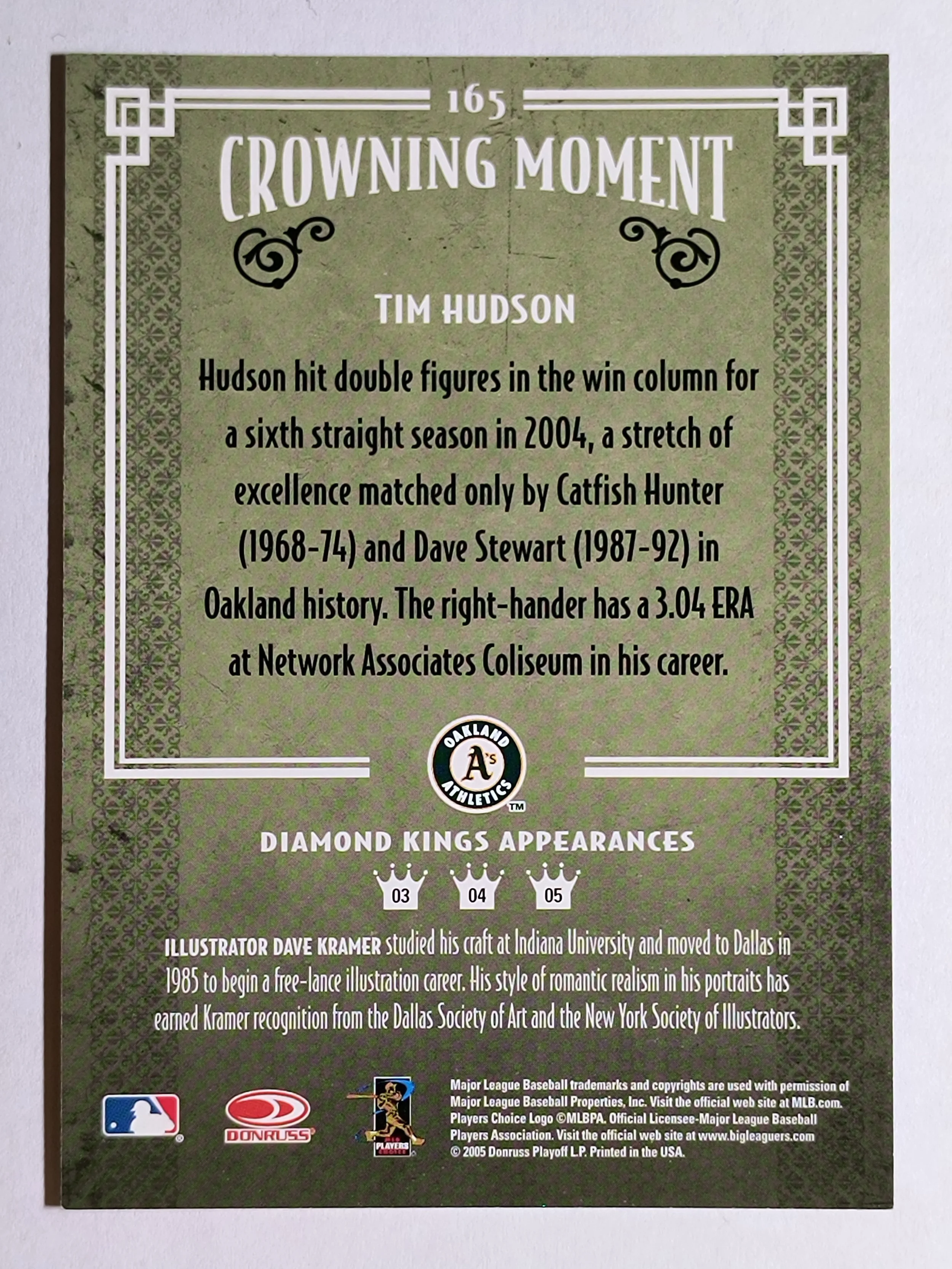 165

CROWNING MOMENT

TIM HUDSON

Hudson hit double figures in the win column for a sixth straight season in 2004, a stretch of excellence matched only by Catfish Hunter (1968-74) and Dave Stewart (1987-92) in Oakland history. The right-hander has a 3.04 ERA at Network Associates Coliseum in his career.

OAKLAND A's ATHLETICS ™

DIAMOND KINGS APPEARANCES

03 04 05

ILLUSTRATOR DAVE KRAMER studied his craft at Indiana University and moved to Dallas in 1985 to begin a free-lance illustration career. His style of romantic realism in his portraits has earned Kramer recognition from the Dallas Society of Art and the New York Society of Illustrators.

DONRUSS

PLAYERS

Major League Baseball trademarks and copyrights are used with permission of Major League Baseball Properties, Inc. Visit the official web site at MLB.com. Players Choice Logo ©MLBPA. Official Licensee-Major League Baseball Players Association. Visit the official web site at www.bigleaguers.com © 2005 Donruss Playoff L.P. Printed in the USA.